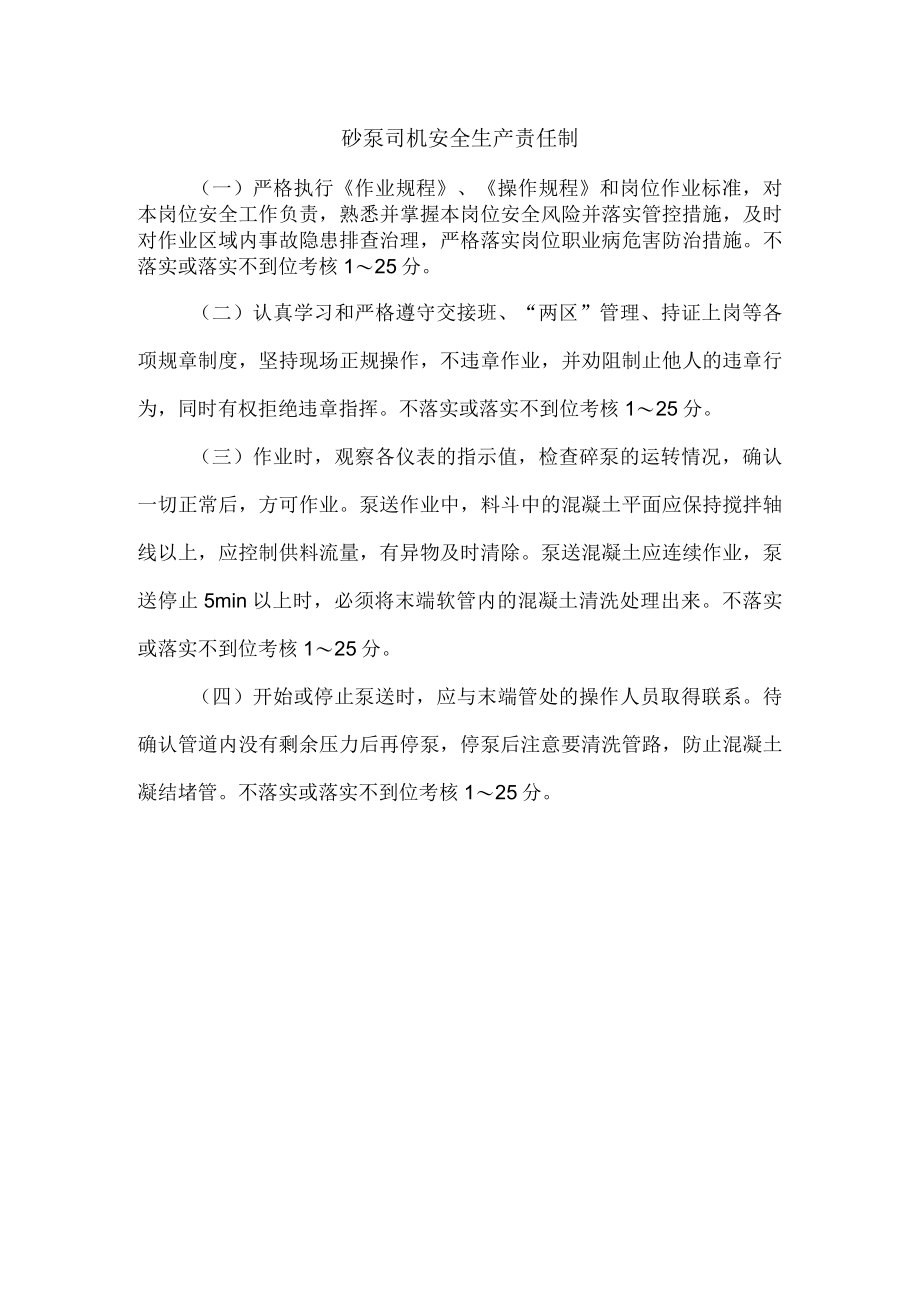 砂泵司机安全生产责任制

（一）严格执行《作业规程》、《操作规程》和岗位作业标准，对本岗位安全工作负责，熟悉并掌握本岗位安全风险并落实管控措施，及时对作业区域内事故隐患排查治理，严格落实岗位职业病危害防治措施。不落实或落实不到位考核 1～25 分。

（二）认真学习和严格遵守交接班、“两区”管理、持证上岗等各项规章制度，坚持现场正规操作，不违章作业，并劝阻制止他人的违章行为，同时有权拒绝违章指挥。不落实或落实不到位考核 1～25 分。

（三）作业时，观察各仪表的指示值，检查碎泵的运转情况，确认一切正常后，方可作业。泵送作业中，料斗中的混凝土平面应保持搅拌轴线以上，应控制供料流量，有异物及时清除。泵送混凝土应连续作业，泵送停止 5min 以上时，必须将末端软管内的混凝土清洗处理出来。不落实或落实不到位考核 1～25 分。

（四）开始或停止泵送时，应与末端管处的操作人员取得联系。待确认管道内没有剩余压力后再停泵，停泵后注意要清洗管路，防止混凝土凝结堵管。不落实或落实不到位考核 1～25 分。